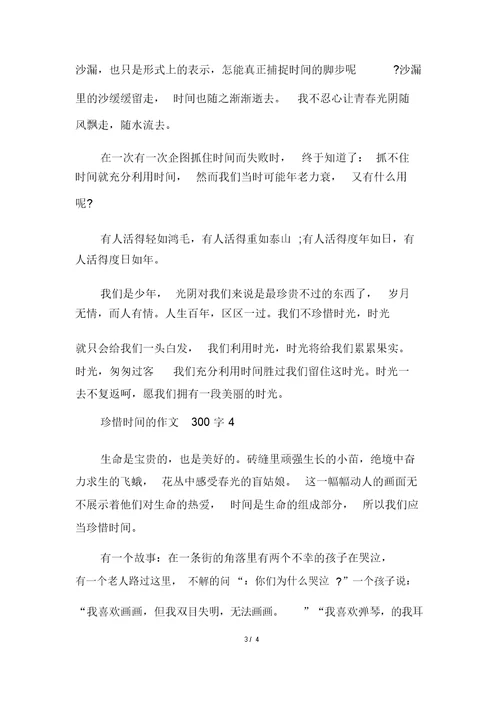 沙漏，也只是形式上的表示，怎能真正捕捉时间的脚步呢 ?沙漏里的沙缓缓留走， 时间也随之渐渐逝去。 我不忍心让青春光阴随风飘走，随水流去。

在一次有一次企图抓住时间而失败时， 终于知道了： 抓不住时间就充分利用时间， 然而我们当时可能年老力衰， 又有什么用呢?

有人活得轻如鸿毛，有人活得重如泰山 ;有人活得度年如日，有人活得度日如年。

我们是少年， 光阴对我们来说是最珍贵不过的东西了， 岁月无情，而人有情。人生百年，区区一过。我们不珍惜时光，时光

就只会给我们一头白发， 我们利用时光，时光将给我们累累果实。时光，匆匆过客 我们充分利用时间胜过我们留住这时光。时光一去不复返呵，愿我们拥有一段美丽的时光。

珍惜时间的作文 300 字 4

生命是宝贵的，也是美好的。砖缝里顽强生长的小苗，绝境中奋力求生的飞蛾， 花丛中感受春光的盲姑娘。 这一幅幅动人的画面无不展示着他们对生命的热爱， 时间是生命的组成部分， 所以我们应当珍惜时间。

有一个故事：在一条街的角落里有两个不幸的孩子在哭泣，有一个老人路过这里， 不解的问 “：你们为什么哭泣 ?” 一个孩子说：“我喜欢画画，但我双目失明，无法画画。 ” “我喜欢弹琴，的我耳

3 / 4